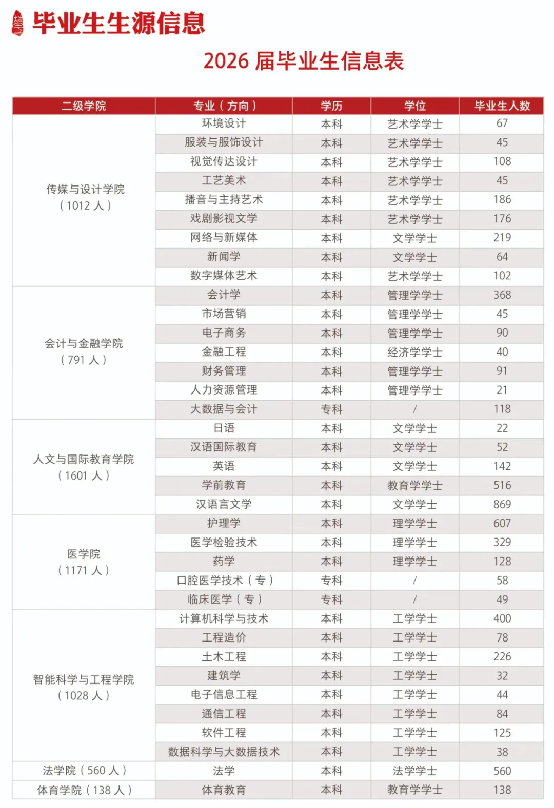 毕业生生源信息

2026 届毕业生信息表

| 二级学院 | 专业（方向） | 学历 | 学位 | 毕业生人数 |
|---|---|---|---|---|
| 传媒与设计学院（1012 人） | 环境设计 | 本科 | 艺术学学士 | 67 |
| | 服装与服饰设计 | 本科 | 艺术学学士 | 45 |
| | 视觉传达设计 | 本科 | 艺术学学士 | 108 |
| | 工艺美术 | 本科 | 艺术学学士 | 45 |
| | 播音与主持艺术 | 本科 | 艺术学学士 | 186 |
| | 戏剧影视文学 | 本科 | 艺术学学士 | 176 |
| | 网络与新媒体 | 本科 | 文学学士 | 219 |
| | 新闻学 | 本科 | 文学学士 | 64 |
| | 数字媒体艺术 | 本科 | 艺术学学士 | 102 |
| 会计与金融学院（791 人） | 会计学 | 本科 | 管理学学士 | 368 |
| | 市场营销 | 本科 | 管理学学士 | 45 |
| | 电子商务 | 本科 | 管理学学士 | 90 |
| | 金融工程 | 本科 | 经济学学士 | 40 |
| | 财务管理 | 本科 | 管理学学士 | 91 |
| | 人力资源管理 | 本科 | 管理学学士 | 21 |
| | 大数据与会计 | 专科 | / | 118 |
| 人文与国际教育学院（1601 人） | 日语 | 本科 | 文学学士 | 22 |
| | 汉语国际教育 | 本科 | 文学学士 | 52 |
| | 英语 | 本科 | 文学学士 | 142 |
| | 学前教育 | 本科 | 教育学学士 | 516 |
| | 汉语言文学 | 本科 | 文学学士 | 869 |
| 医学院（1171 人） | 护理学 | 本科 | 理学学士 | 607 |
| | 医学检验技术 | 本科 | 理学学士 | 329 |
| | 药学 | 本科 | 理学学士 | 128 |
| | 口腔医学技术（专） | 专科 | / | 58 |
| | 临床医学（专） | 专科 | / | 49 |
| 智能科学与工程学院（1028 人） | 计算机科学与技术 | 本科 | 工学学士 | 400 |
| | 工程造价 | 本科 | 工学学士 | 78 |
| | 土木工程 | 本科 | 工学学士 | 226 |
| | 建筑学 | 本科 | 工学学士 | 32 |
| | 电子信息工程 | 本科 | 工学学士 | 44 |
| | 通信工程 | 本科 | 工学学士 | 84 |
| | 软件工程 | 本科 | 工学学士 | 125 |
| | 数据科学与大数据技术 | 本科 | 工学学士 | 38 |
| 法学院（560 人） | 法学 | 本科 | 法学学士 | 560 |
| 体育学院（138 人） | 体育教育 | 本科 | 教育学学士 | 138 |